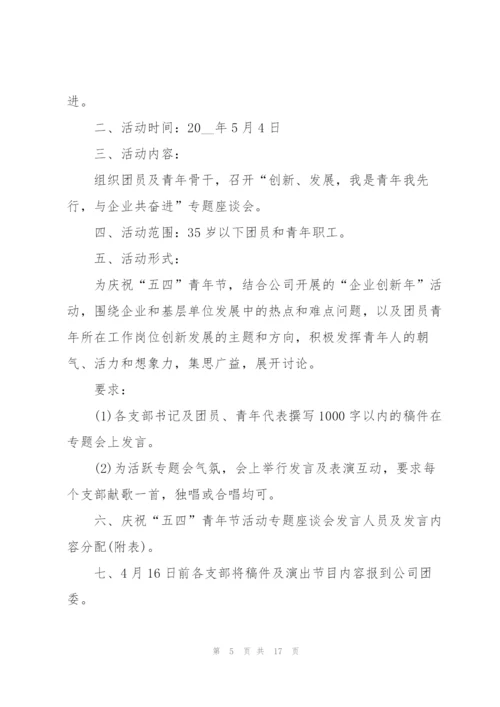 进。

二、活动时间：20__年5月4日

三、活动内容：

组织团员及青年骨干，召开“创新、发展，我是青年我先行，与企业共奋进”专题座谈会。

四、活动范围：35岁以下团员和青年职工。

五、活动形式：

为庆祝“五四”青年节，结合公司开展的“企业创新年”活动，围绕企业和基层单位发展中的热点和难点问题，以及团员青年所在工作岗位创新发展的主题和方向，积极发挥青年人的朝气、活力和想象力，集思广益，展开讨论。

要求：

(1)各支部书记及团员、青年代表撰写1000字以内的稿件在专题会上发言。

(2)为活跃专题会气氛，会上举行发言及表演互动，要求每个支部献歌一首，独唱或合唱均可。

六、庆祝“五四”青年节活动专题座谈会发言人员及发言内容分配(附表)。

七、4月16日前各支部将稿件及演出节目内容报到公司团委。

第 5 页 共 17 页